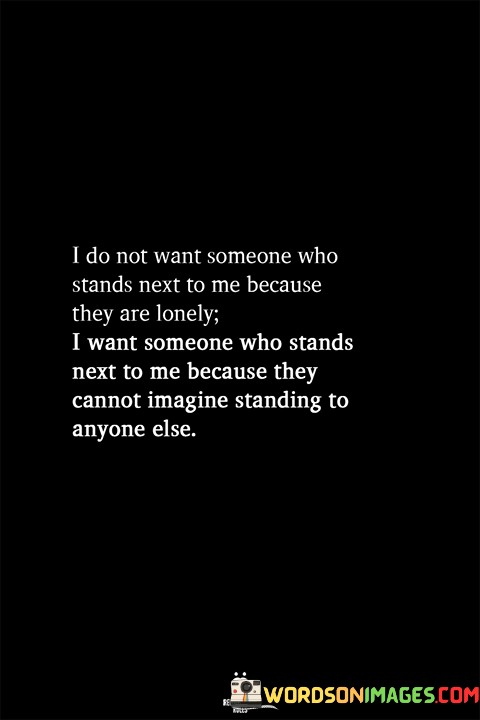 I do not want someone who stands next to me because they are lonely;
I want someone who stands next to me because they cannot imagine standing to anyone else.

WORDSONIMAGES.COM